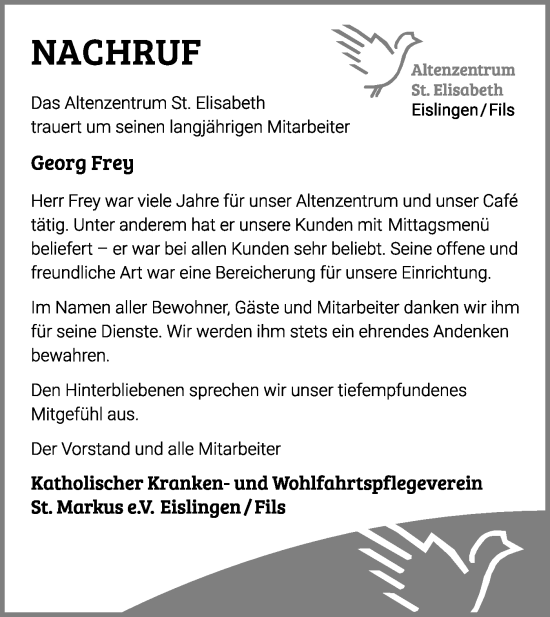 NACHRUF

Altenzentrum
St. Elisabeth
Eislingen / Fils

Das Altenzentrum St. Elisabeth trauert um seinen langjährigen Mitarbeiter

Georg Frey

Herr Frey war viele Jahre für unser Altenzentrum und unser Café tätig. Unter anderem hat er unsere Kunden mit Mittagsmenü beliefert – er war bei allen Kunden sehr beliebt. Seine offene und freundliche Art war eine Bereicherung für unsere Einrichtung.

Im Namen aller Bewohner, Gäste und Mitarbeiter danken wir ihm für seine Dienste. Wir werden ihm stets ein ehrendes Andenken bewahren.

Den Hinterbliebenen sprechen wir unser tiefempfundenes Mitgefühl aus.

Der Vorstand und alle Mitarbeiter

Katholischer Kranken- und Wohlfahrtspflegeverein
St. Markus e.V. Eislingen / Fils